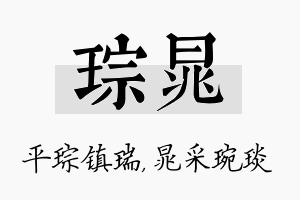 琮晁

平琮镇瑞，晁采琬琰